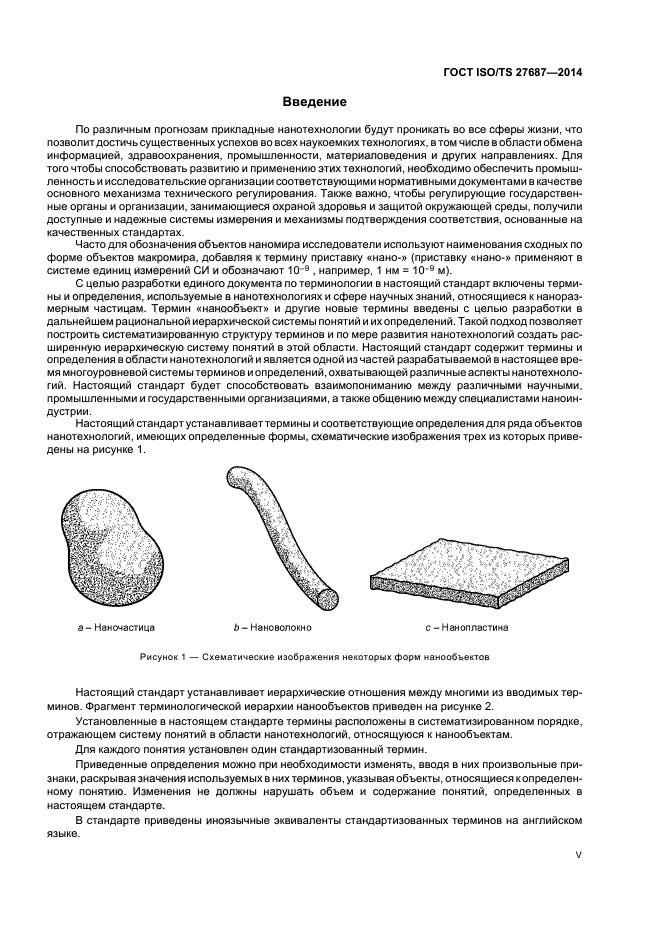 ГОСТ ISO/TS 27687—2014

Введение

По различным прогнозам прикладные нанотехнологии будут проникать во все сферы жизни, что позволит достичь существенных успехов во всех наукоемких технологиях, в том числе в области обмена информацией, здравоохранения, промышленности, материаловедения и других направлениях. Для того чтобы способствовать развитию и применению этих технологий, необходимо обеспечить промышленность и исследовательские организации соответствующими нормативными документами в качестве основного механизма технического регулирования. Также важно, чтобы регулирующие государственные органы и организации, занимающиеся охраной здоровья и защитой окружающей среды, получили доступные и надежные системы измерения и механизмы подтверждения соответствия, основанные на качественных стандартах.

Часто для обозначения объектов наномира исследователи используют наименования сходных по форме объектов макромира, добавляя к термину приставку «нано-» (приставку «нано-» применяют в системе единиц измерений СИ и обозначают $10^{-9}$, например, 1 нм = $10^{-9}$ м).

С целью разработки единого документа по терминологии в настоящий стандарт включены термины и определения, используемые в нанотехнологиях и сфере научных знаний, относящиеся к наноразмерным частицам. Термин «нанообъект» и другие новые термины введены с целью разработки в дальнейшем рациональной иерархической системы понятий и их определений. Такой подход позволяет построить систематизированную структуру терминов и по мере развития нанотехнологий создать расширенную иерархическую систему понятий в этой области. Настоящий стандарт содержит термины и определения в области нанотехнологий и является одной из частей разрабатываемой в настоящее время многоуровневой системы терминов и определений, охватывающей различные аспекты нанотехнологий. Настоящий стандарт будет способствовать взаимопониманию между различными научными, промышленными и государственными организациями, а также общению между специалистами наноиндустрии.

Настоящий стандарт устанавливает термины и соответствующие определения для ряда объектов нанотехнологий, имеющих определенные формы, схематические изображения трех из которых приведены на рисунке 1.

a – Наночастица

b – Нановолокно

c – Нанопластина

Рисунок 1 — Схематические изображения некоторых форм нанообъектов

Настоящий стандарт устанавливает иерархические отношения между многими из вводимых терминов. Фрагмент терминологической иерархии нанообъектов приведен на рисунке 2.

Установленные в настоящем стандарте термины расположены в систематизированном порядке, отражающем систему понятий в области нанотехнологий, относящуюся к нанообъектам.

Для каждого понятия установлен один стандартизованный термин.

Приведенные определения можно при необходимости изменять, вводя в них произвольные признаки, раскрывая значения используемых в них терминов, указывая объекты, относящиеся к определенному понятию. Изменения не должны нарушать объем и содержание понятий, определенных в настоящем стандарте.

В стандарте приведены иноязычные эквиваленты стандартизованных терминов на английском языке.

V